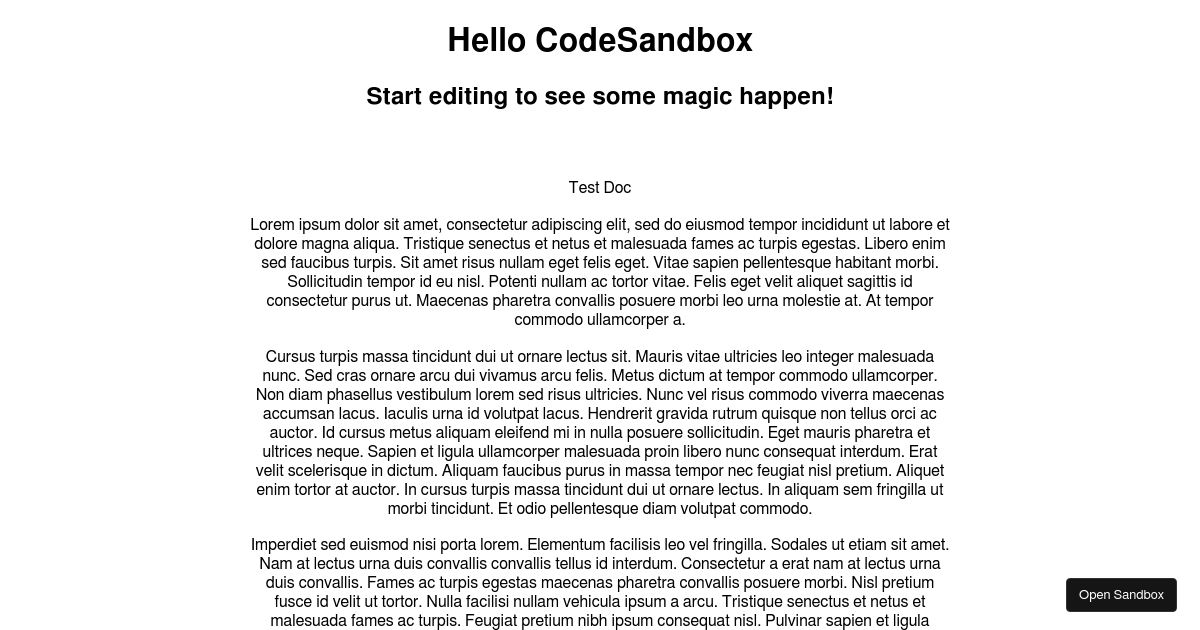 Hello CodeSandbox

Start editing to see some magic happen!

Test Doc

Lorem ipsum dolor sit amet, consectetur adipiscing elit, sed do eiusmod tempor incididunt ut labore et dolore magna aliqua. Tristique senectus et netus et malesuada fames ac turpis egestas. Libero enim sed faucibus turpis. Sit amet risus nullam eget felis eget. Vitae sapien pellentesque habitant morbi. Sollicitudin tempor id eu nisl. Potenti nullam ac tortor vitae. Felis eget velit aliquet sagittis id consectetur purus ut. Maecenas pharetra convallis posuere morbi leo urna molestie at. At tempor commodo ullamcorper a.

Cursus turpis massa tincidunt dui ut ornare lectus sit. Mauris vitae ultricies leo integer malesuada nunc. Sed cras ornare arcu dui vivamus arcu felis. Metus dictum at tempor commodo ullamcorper. Non diam phasellus vestibulum lorem sed risus ultricies. Nunc vel risus commodo viverra maecenas accumsan lacus. Iaculis urna id volutpat lacus. Hendrerit gravida rutrum quisque non tellus orci ac auctor. Id cursus metus aliquam eleifend mi in nulla posuere sollicitudin. Eget mauris pharetra et ultrices neque. Sapien et ligula ullamcorper malesuada proin libero nunc consequat interdum. Erat velit scelerisque in dictum. Aliquam faucibus purus in massa tempor nec feugiat nisl pretium. Aliquet enim tortor at auctor. In cursus turpis massa tincidunt dui ut ornare lectus. In aliquam sem fringilla ut morbi tincidunt. Et odio pellentesque diam volutpat commodo.

Imperdiet sed euismod nisi porta lorem. Elementum facilisis leo vel fringilla. Sodales ut etiam sit amet. Nam at lectus urna duis convallis convallis tellus id interdum. Consectetur a erat nam at lectus urna duis convallis. Fames ac turpis egestas maecenas pharetra convallis posuere morbi. Nisl pretium fusce id velit ut tortor. Nulla facilisi nullam vehicula ipsum a arcu. Tristique senectus et netus et malesuada fames ac turpis. Feugiat pretium nibh ipsum consequat nisl. Pulvinar sapien et ligula

Open Sandbox